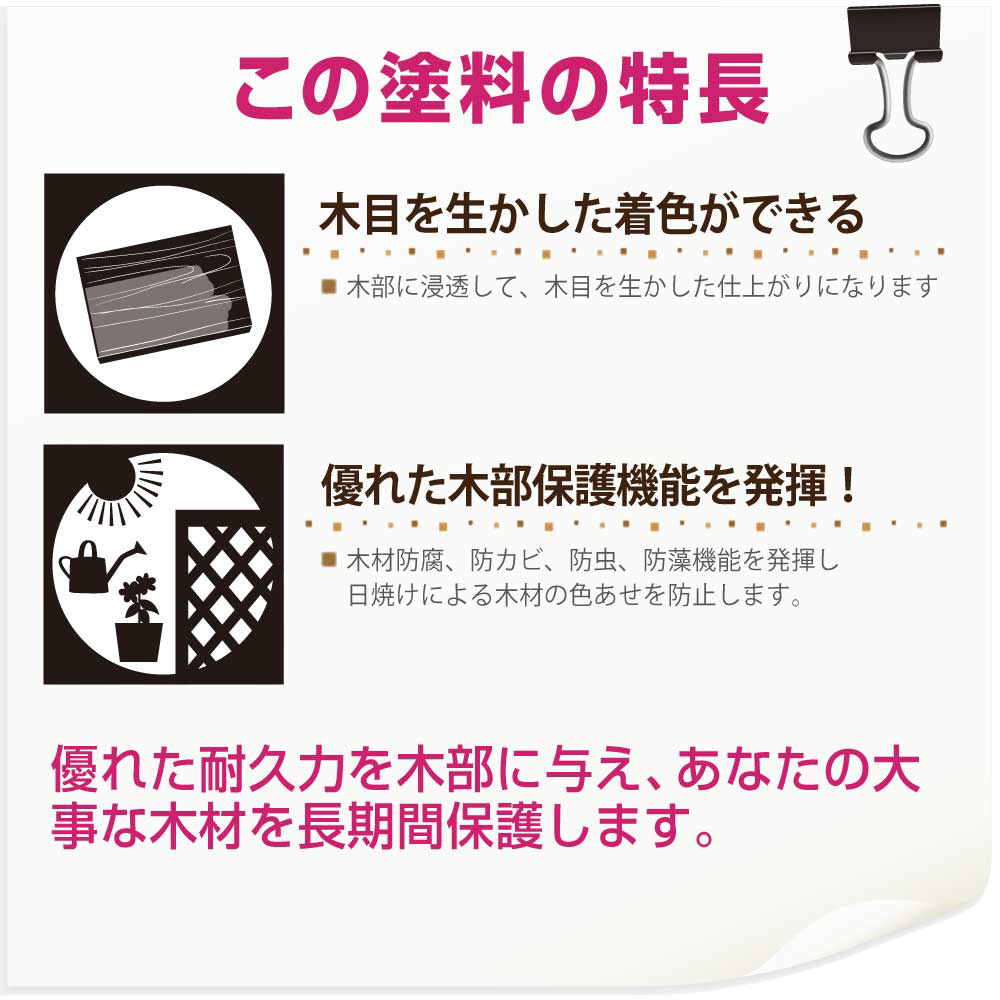 この塗料の特長

木目を生かした着色ができる

■ 木部に浸透して、木目を生かした仕上がりになります

優れた木部保護機能を発揮！

■ 木材防腐、防カビ、防虫、防藻機能を発揮し日焼けによる木材の色あせを防止します。

優れた耐久力を木部に与え、あなたの大事な木材を長期間保護します。